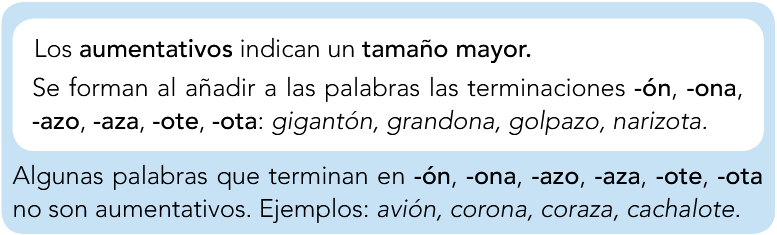 Los aumentativos indican un tamaño mayor.

Se forman al añadir a las palabras las terminaciones -ón, -ona, -azo, -aza, -ote, -ota: gigantón, grandona, golpazo, narizota.

Algunas palabras que terminan en -ón, -ona, -azo, -aza, -ote, -ota no son aumentativos. Ejemplos: avión, corona, coraza, cachalote.